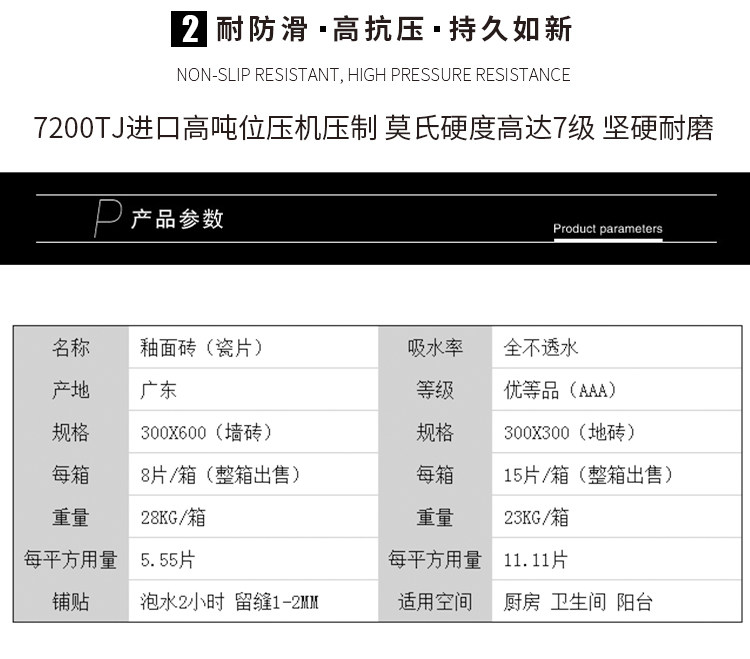 2 耐防滑 · 高抗压 · 持久如新

NON-SLIP RESISTANT, HIGH PRESSURE RESISTANCE

7200TJ进口高吨位压机压制 莫氏硬度高达7级 坚硬耐磨

P 产品参数

Product parameters

| 名称 | 釉面砖（瓷片） | 吸水率 | 全不透水 |
|---|---|---|---|
| 产地 | 广东 | 等级 | 优等品（AAA） |
| 规格 | 300X600（墙砖） | 规格 | 300X300（地砖） |
| 每箱 | 8片/箱（整箱出售） | 每箱 | 15片/箱（整箱出售） |
| 重量 | 28KG/箱 | 重量 | 23KG/箱 |
| 每平方用量 | 5.55片 | 每平方用量 | 11.11片 |
| 铺贴 | 泡水2小时 留缝1-2MM | 适用空间 | 厨房 卫生间 阳台 |